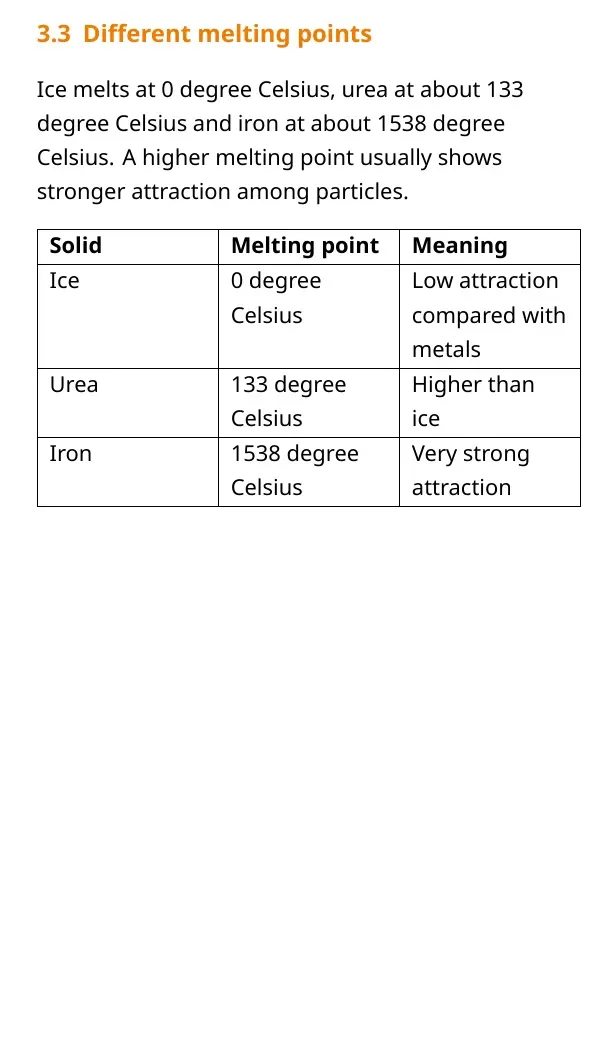 3.3 Different melting points

Ice melts at 0 degree Celsius, urea at about 133 degree Celsius and iron at about 1538 degree Celsius. A higher melting point usually shows stronger attraction among particles.

| Solid | Melting point | Meaning |
|---|---|---|
| Ice | 0 degree Celsius | Low attraction compared with metals |
| Urea | 133 degree Celsius | Higher than ice |
| Iron | 1538 degree Celsius | Very strong attraction |